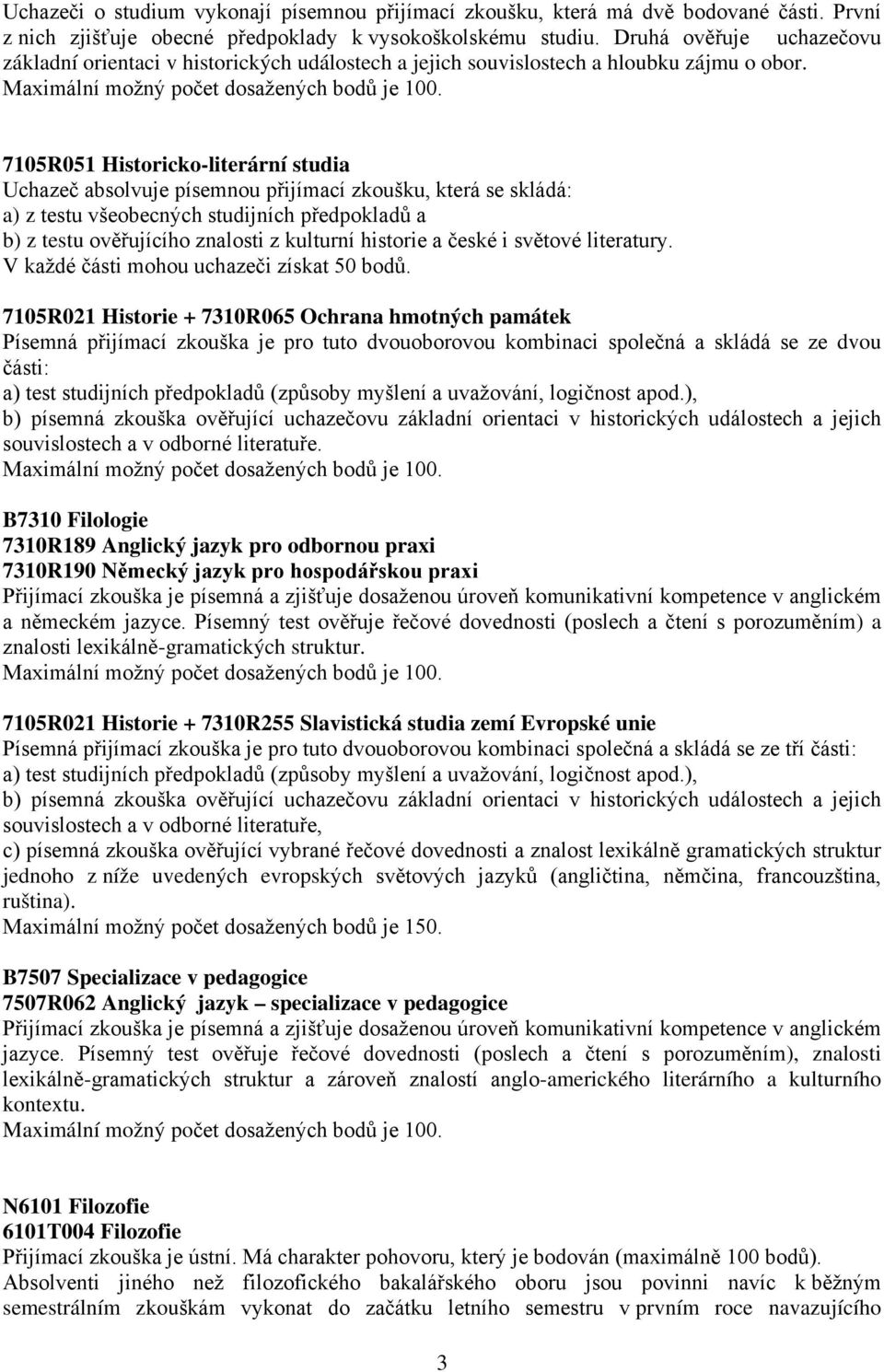 Uchazeči o studium vykonají písemnou přijímací zkoušku, která má dvě bodované části. První z nich zjišťuje obecné předpoklady k vysokoškolskému studiu. Druhá ověřuje uchazečovu základní orientaci v historických událostech a jejich souvislostech a hloubku zájmu o obor. Maximální možný počet dosažených bodů je 100.

7105R051 Historicko-literární studia
Uchazeč absolvuje písemnou přijímací zkoušku, která se skládá:
a) z testu všeobecných studijních předpokladů a
b) z testu ověřujícího znalosti z kulturní historie a české i světové literatury.
V každé části mohou uchazeči získat 50 bodů.

7105R021 Historie + 7310R065 Ochrana hmotných památek
Písemná přijímací zkouška je pro tuto dvouoborovou kombinaci společná a skládá se ze dvou části:
a) test studijních předpokladů (způsoby myšlení a uvažování, logičnost apod.),
b) písemná zkouška ověřující uchazečovu základní orientaci v historických událostech a jejich souvislostech a v odborné literatuře.
Maximální možný počet dosažených bodů je 100.

B7310 Filologie
7310R189 Anglický jazyk pro odbornou praxi
7310R190 Německý jazyk pro hospodářskou praxi
Přijímací zkouška je písemná a zjišťuje dosaženou úroveň komunikativní kompetence v anglickém a německém jazyce. Písemný test ověřuje řečové dovednosti (poslech a čtení s porozuměním) a znalosti lexikálně-gramatických struktur.
Maximální možný počet dosažených bodů je 100.

7105R021 Historie + 7310R255 Slavistická studia zemí Evropské unie
Písemná přijímací zkouška je pro tuto dvouoborovou kombinaci společná a skládá se ze tří části:
a) test studijních předpokladů (způsoby myšlení a uvažování, logičnost apod.),
b) písemná zkouška ověřující uchazečovu základní orientaci v historických událostech a jejich souvislostech a v odborné literatuře,
c) písemná zkouška ověřující vybrané řečové dovednosti a znalost lexikálně gramatických struktur jednoho z níže uvedených evropských světových jazyků (angličtina, němčina, francouzština, ruština).
Maximální možný počet dosažených bodů je 150.

B7507 Specializace v pedagogice
7507R062 Anglický jazyk – specializace v pedagogice
Přijímací zkouška je písemná a zjišťuje dosaženou úroveň komunikativní kompetence v anglickém jazyce. Písemný test ověřuje řečové dovednosti (poslech a čtení s porozuměním), znalosti lexikálně-gramatických struktur a zároveň znalostí anglo-amerického literárního a kulturního kontextu.
Maximální možný počet dosažených bodů je 100.

N6101 Filozofie
6101T004 Filozofie
Přijímací zkouška je ústní. Má charakter pohovoru, který je bodován (maximálně 100 bodů). Absolventi jiného než filozofického bakalářského oboru jsou povinni navíc k běžným semestrálním zkouškám vykonat do začátku letního semestru v prvním roce navazujícího

3